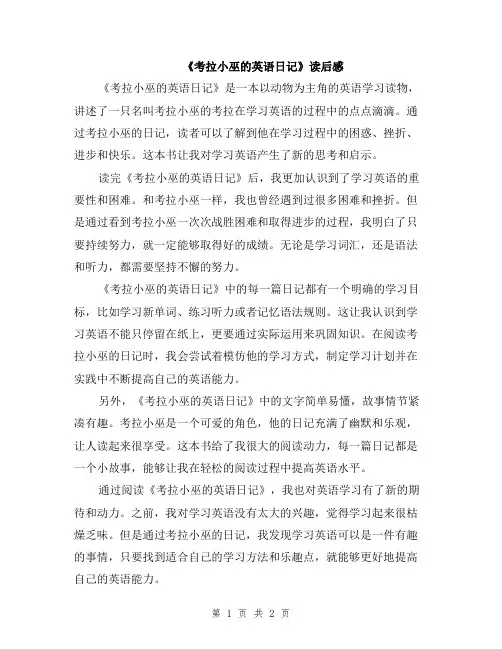 《考拉小巫的英语日记》读后感

《考拉小巫的英语日记》是一本以动物为主角的英语学习读物，讲述了一只名叫考拉小巫的考拉在学习英语的过程中的点点滴滴。通过考拉小巫的日记，读者可以了解到他在学习过程中的困惑、挫折、进步和快乐。这本书让我对学习英语产生了新的思考和启示。

读完《考拉小巫的英语日记》后，我更加认识到了学习英语的重要性和困难。和考拉小巫一样，我也曾经遇到过很多困难和挫折。但是通过看到考拉小巫一次次战胜困难和取得进步的过程，我明白了只要持续努力，就一定能够取得好的成绩。无论是学习词汇，还是语法和听力，都需要坚持不懈的努力。

《考拉小巫的英语日记》中的每一篇日记都有一个明确的学习目标，比如学习新单词、练习听力或者记忆语法规则。这让我认识到学习英语不能只停留在纸上，更要通过实际运用来巩固知识。在阅读考拉小巫的日记时，我会尝试着模仿他的学习方式，制定学习计划并在实践中不断提高自己的英语能力。

另外，《考拉小巫的英语日记》中的文字简单易懂，故事情节紧凑有趣。考拉小巫是一个可爱的角色，他的日记充满了幽默和乐观，让人读起来很享受。这本书给了我很大的阅读动力，每一篇日记都是一个小故事，能够让我在轻松的阅读过程中提高英语水平。

通过阅读《考拉小巫的英语日记》，我也对英语学习有了新的期待和动力。之前，我对学习英语没有太大的兴趣，觉得学习起来很枯燥乏味。但是通过考拉小巫的日记，我发现学习英语可以是一件有趣的事情，只要找到适合自己的学习方法和乐趣点，就能够更好地提高自己的英语能力。

第 1 页 共 2 页